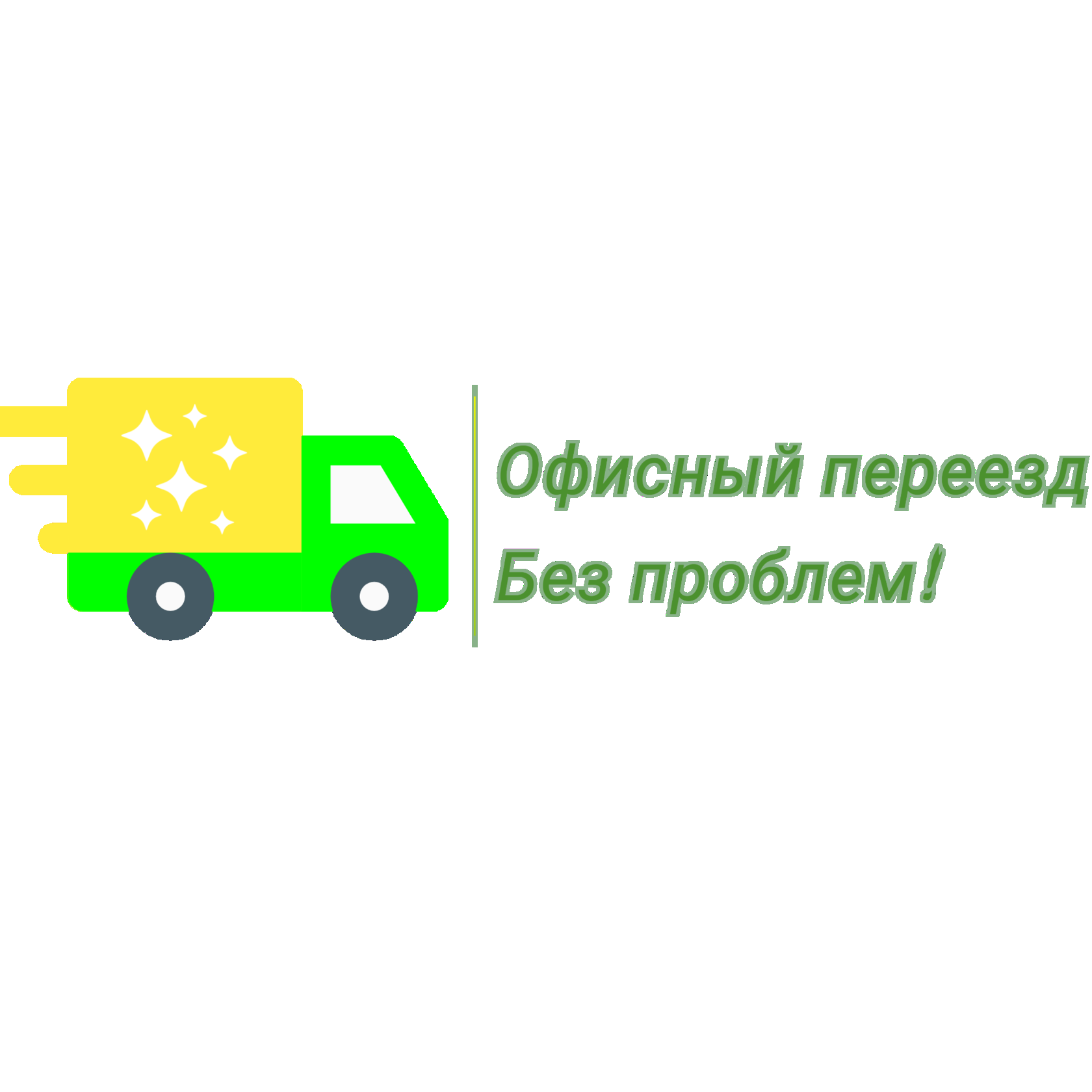 Офисный переезд
Без проблем!